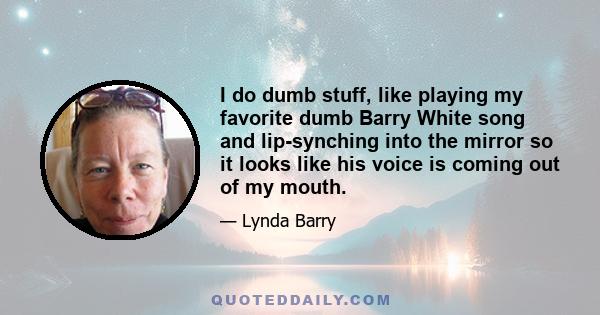 I do dumb stuff, like playing my favorite dumb Barry White song and lip-synching into the mirror so it looks like his voice is coming out of my mouth.

— Lynda Barry

QUOTEDDAILY.COM